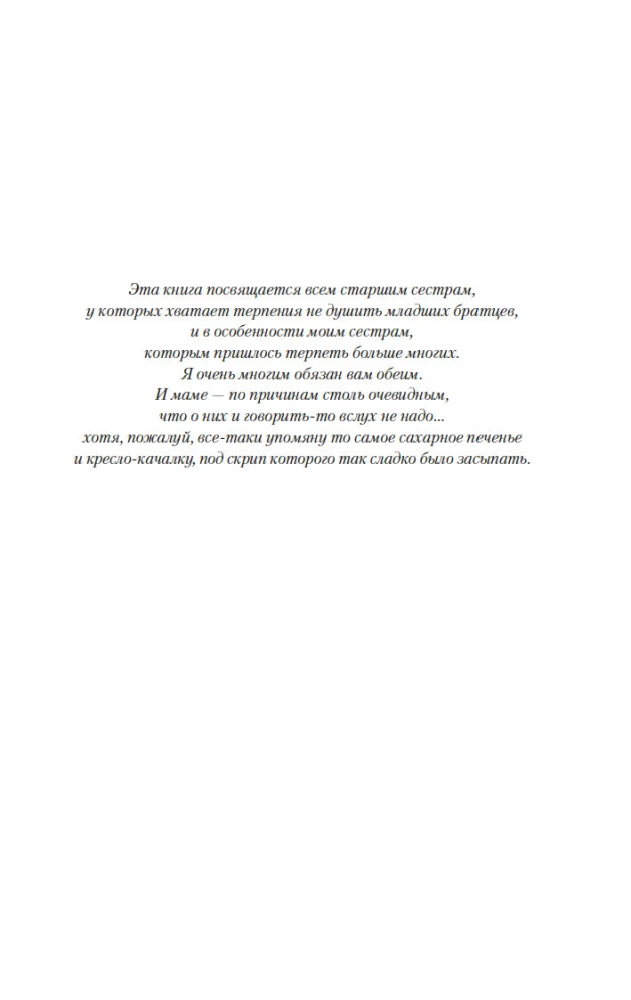 Эта книга посвящается всем старшим сестрам,
у которых хватает терпения не душить младших братцев,
и в особенности моим сестрам,
которым пришлось терпеть больше многих.
Я очень многим обязан вам обеим.
И маме — по причинам столь очевидным,
что о них и говорить-то вслух не надо...
хотя, пожалуй, все-таки упомяну то самое сахарное печенье
и кресло-качалку, под скрип которого так сладко было засыпать.